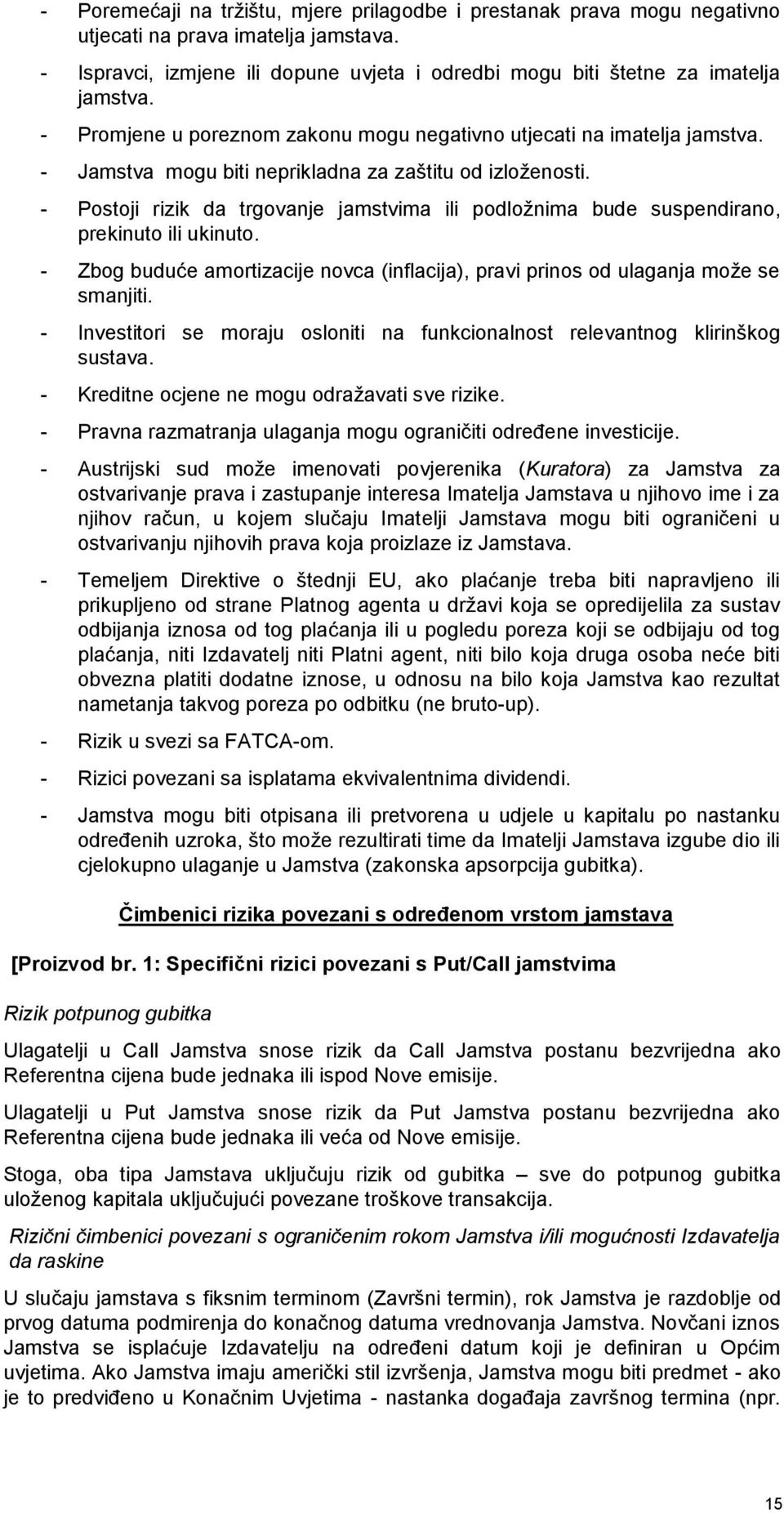 - Poremećaji na tržištu, mjere prilagodbe i prestanak prava mogu negativno utjecati na prava imatelja jamstava.

- Ispravci, izmjene ili dopune uvjeta i odredbi mogu biti štetne za imatelja jamstva.

- Promjene u poreznom zakonu mogu negativno utjecati na imatelja jamstva.

- Jamstva mogu biti neprikladna za zaštitu od izloženosti.

- Postoji rizik da trgovanje jamstvima ili podložnima bude suspendirano, prekinuto ili ukinuto.

- Zbog buduće amortizacije novca (inflacija), pravi prinos od ulaganja može se smanjiti.

- Investitori se moraju osloniti na funkcionalnost relevantnog klirinškog sustava.

- Kreditne ocjene ne mogu odražavati sve rizike.

- Pravna razmatranja ulaganja mogu ograničiti određene investicije.

- Austrijski sud može imenovati povjerenika (Kuratora) za Jamstva za ostvarivanje prava i zastupanje interesa Imatelja Jamstava u njihovo ime i za njihov račun, u kojem slučaju Imatelji Jamstava mogu biti ograničeni u ostvarivanju njihovih prava koja proizlaze iz Jamstava.

- Temeljem Direktive o štednji EU, ako plaćanje treba biti napravljeno ili prikupljeno od strane Platnog agenta u državi koja se opredijelila za sustav odbijanja iznosa od tog plaćanja ili u pogledu poreza koji se odbijaju od tog plaćanja, niti Izdavatelj niti Platni agent, niti bilo koja druga osoba neće biti obvezna platiti dodatne iznose, u odnosu na bilo koja Jamstva kao rezultat nametanja takvog poreza po odbitku (ne bruto-up).

- Rizik u svezi sa FATCA-om.

- Rizici povezani sa isplatama ekvivalentnima dividendi.

- Jamstva mogu biti otpisana ili pretvorena u udjele u kapitalu po nastanku određenih uzroka, što može rezultirati time da Imatelji Jamstava izgube dio ili cjelokupno ulaganje u Jamstva (zakonska apsorpcija gubitka).

Čimbenici rizika povezani s određenom vrstom jamstava

[Proizvod br. 1: Specifični rizici povezani s Put/Call jamstvima

Rizik potpunog gubitka

Ulagatelji u Call Jamstva snose rizik da Call Jamstva postanu bezvrijedna ako Referentna cijena bude jednaka ili ispod Nove emisije.

Ulagatelji u Put Jamstva snose rizik da Put Jamstva postanu bezvrijedna ako Referentna cijena bude jednaka ili veća od Nove emisije.

Stoga, oba tipa Jamstava uključuju rizik od gubitka – sve do potpunog gubitka uloženog kapitala uključujući povezane troškove transakcija.

Rizični čimbenici povezani s ograničenim rokom Jamstva i/ili mogućnosti Izdavatelja da raskine

U slučaju jamstava s fiksnim terminom (Završni termin), rok Jamstva je razdoblje od prvog datuma podmirenja do konačnog datuma vrednovanja Jamstva. Novčani iznos Jamstva se isplaćuje Izdavatelju na određeni datum koji je definiran u Općim uvjetima. Ako Jamstva imaju američki stil izvršenja, Jamstva mogu biti predmet - ako je to predviđeno u Konačnim Uvjetima - nastanka događaja završnog termina (npr.

15